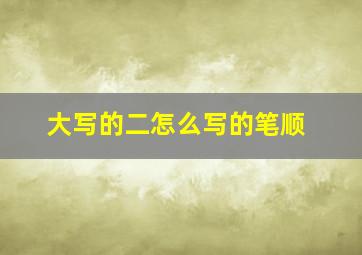 大写的二怎么写的笔顺